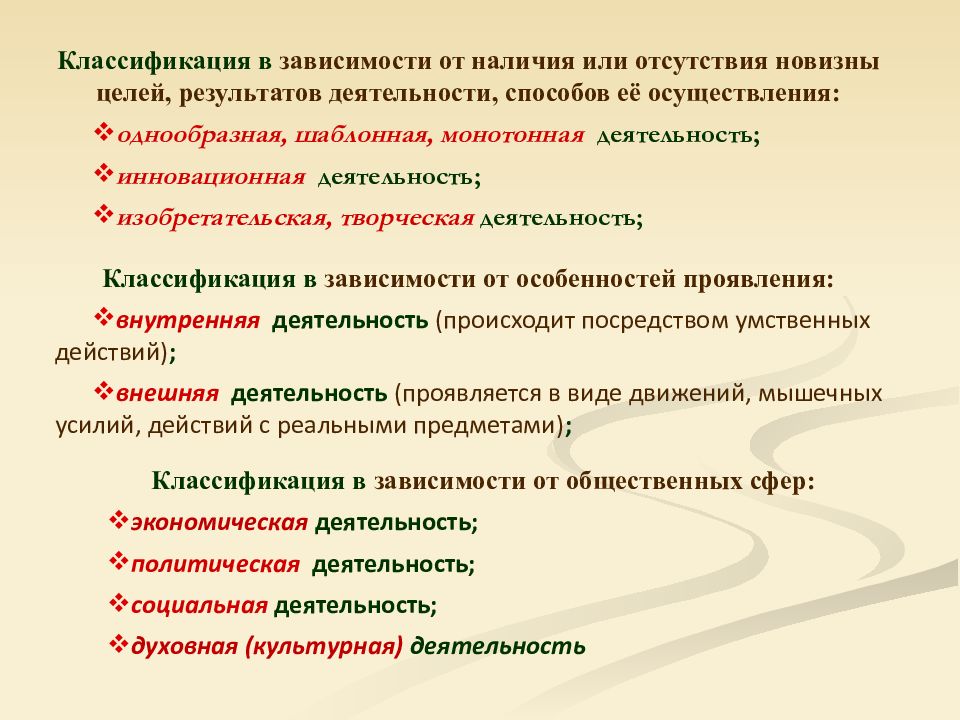 Классификация в зависимости от наличия или отсутствия новизны целей, результатов деятельности, способов её осуществления:

❖однообразная, шаблонная, монотонная деятельность;

❖инновационная деятельность;

❖изобретательская, творческая деятельность;

Классификация в зависимости от особенностей проявления:

❖внутренняя деятельность (происходит посредством умственных действий);

❖внешняя деятельность (проявляется в виде движений, мышечных усилий, действий с реальными предметами);

Классификация в зависимости от общественных сфер:

❖экономическая деятельность;

❖политическая деятельность;

❖социальная деятельность;

❖духовная (культурная) деятельность